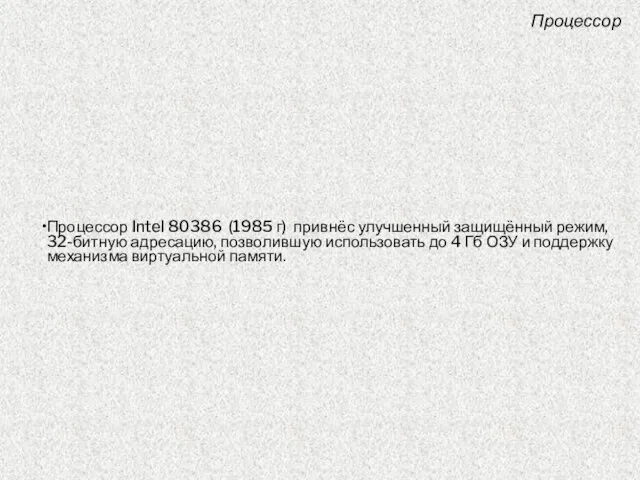 Процессор

•Процессор Intel 80386 (1985 г) привнёс улучшенный защищённый режим, 32-битную адресацию, позволившую использовать до 4 Гб ОЗУ и поддержку механизма виртуальной памяти.